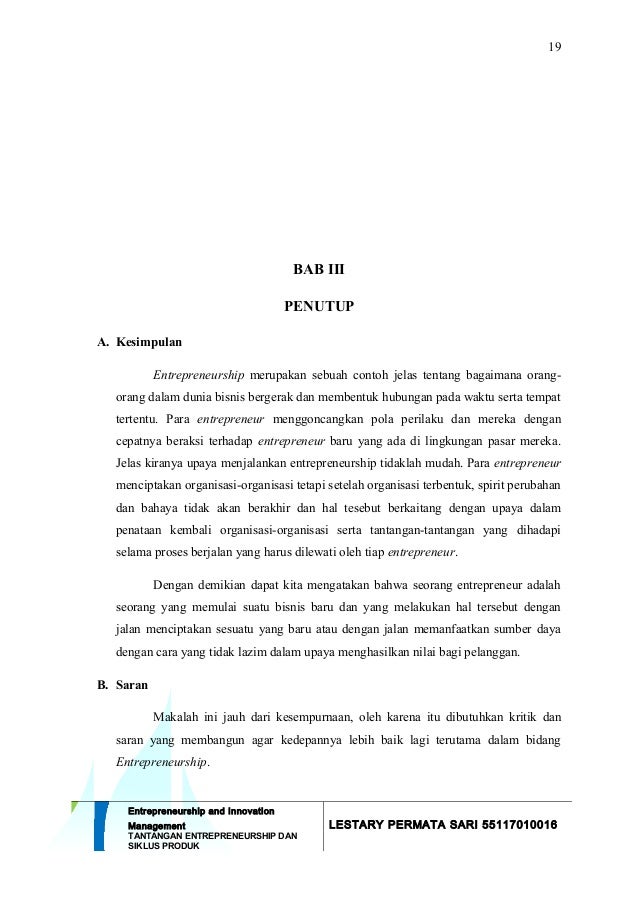 19

BAB III

PENUTUP

A. Kesimpulan

Entrepreneurship merupakan sebuah contoh jelas tentang bagaimana orang-orang dalam dunia bisnis bergerak dan membentuk hubungan pada waktu serta tempat tertentu. Para entrepreneur menggoncangkan pola perilaku dan mereka dengan cepatnya beraksi terhadap entrepreneur baru yang ada di lingkungan pasar mereka. Jelas kiranya upaya menjalankan entrepreneurship tidaklah mudah. Para entrepreneur menciptakan organisasi-organisasi tetapi setelah organisasi terbentuk, spirit perubahan dan bahaya tidak akan berakhir dan hal tesebut berkaitang dengan upaya dalam penataan kembali organisasi-organisasi serta tantangan-tantangan yang dihadapi selama proses berjalan yang harus dilewati oleh tiap entrepreneur.

Dengan demikian dapat kita mengatakan bahwa seorang entrepreneur adalah seorang yang memulai suatu bisnis baru dan yang melakukan hal tersebut dengan jalan menciptakan sesuatu yang baru atau dengan jalan memanfaatkan sumber daya dengan cara yang tidak lazim dalam upaya menghasilkan nilai bagi pelanggan.

B. Saran

Makalah ini jauh dari kesempurnaan, oleh karena itu dibutuhkan kritik dan saran yang membangun agar kedepannya lebih baik lagi terutama dalam bidang Entrepreneurship.

Entrepreneurship and Innovation Management
TANTANGAN ENTREPRENEURSHIP DAN SIKLUS PRODUK

LESTARY PERMATA SARI 55117010016